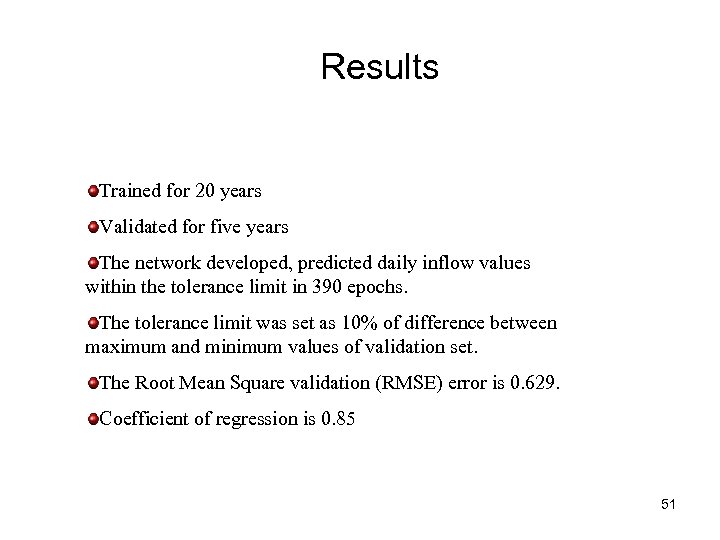 Results

Trained for 20 years

Validated for five years

The network developed, predicted daily inflow values within the tolerance limit in 390 epochs.

The tolerance limit was set as 10% of difference between maximum and minimum values of validation set.

The Root Mean Square validation (RMSE) error is 0.629.

Coefficient of regression is 0.85

51